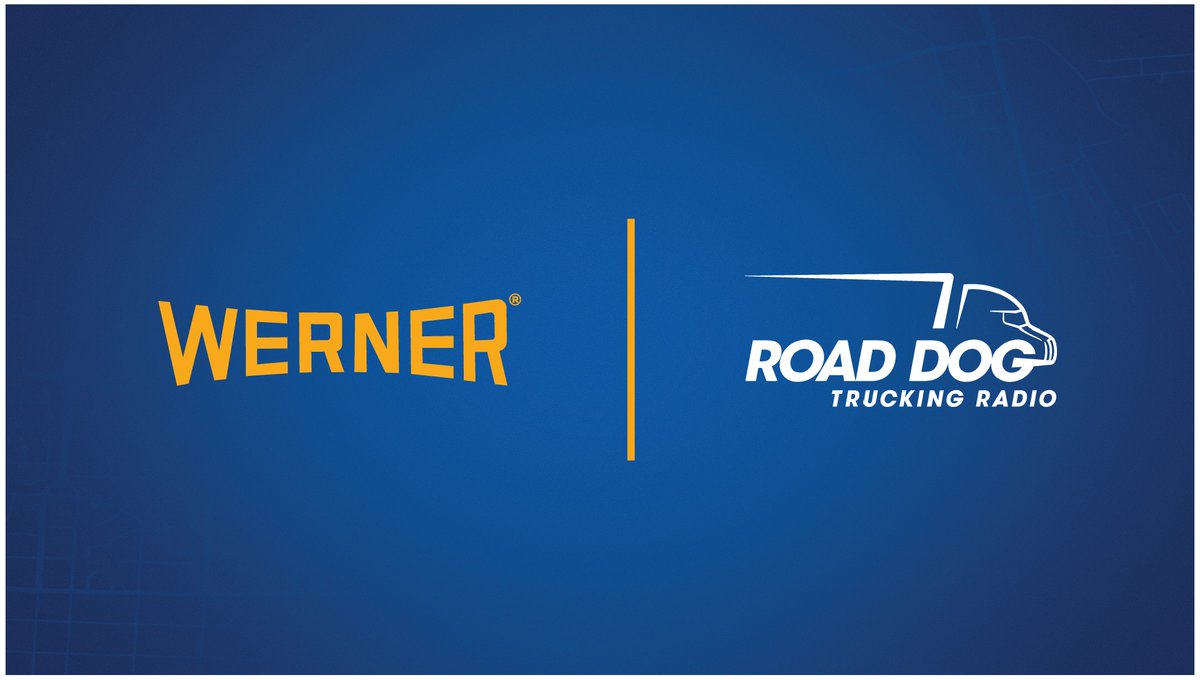 WERNER®

ROAD DOG
TRUCKING RADIO